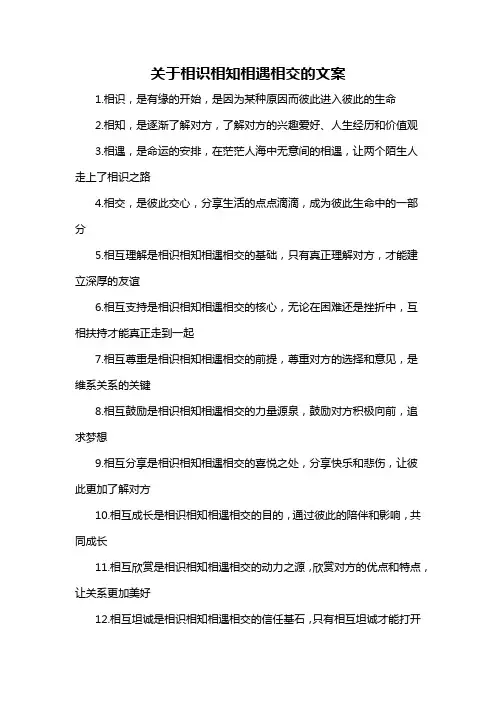 关于相识相知相遇相交的文案

1.相识，是有缘的开始，是因为某种原因而彼此进入彼此的生命

2.相知，是逐渐了解对方，了解对方的兴趣爱好、人生经历和价值观

3.相遇，是命运的安排，在茫茫人海中无意间的相遇，让两个陌生人走上了相识之路

4.相交，是彼此交心，分享生活的点点滴滴，成为彼此生命中的一部分

5.相互理解是相识相知相遇相交的基础，只有真正理解对方，才能建立深厚的友谊

6.相互支持是相识相知相遇相交的核心，无论在困难还是挫折中，互相扶持才能真正走到一起

7.相互尊重是相识相知相遇相交的前提，尊重对方的选择和意见，是维系关系的关键

8.相互鼓励是相识相知相遇相交的力量源泉，鼓励对方积极向前，追求梦想

9.相互分享是相识相知相遇相交的喜悦之处，分享快乐和悲伤，让彼此更加了解对方

10.相互成长是相识相知相遇相交的目的，通过彼此的陪伴和影响，共同成长

11.相互欣赏是相识相知相遇相交的动力之源，欣赏对方的优点和特点，让关系更加美好

12.相互坦诚是相识相知相遇相交的信任基石，只有相互坦诚才能打开